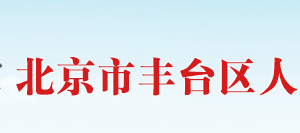 北京市丰台区人